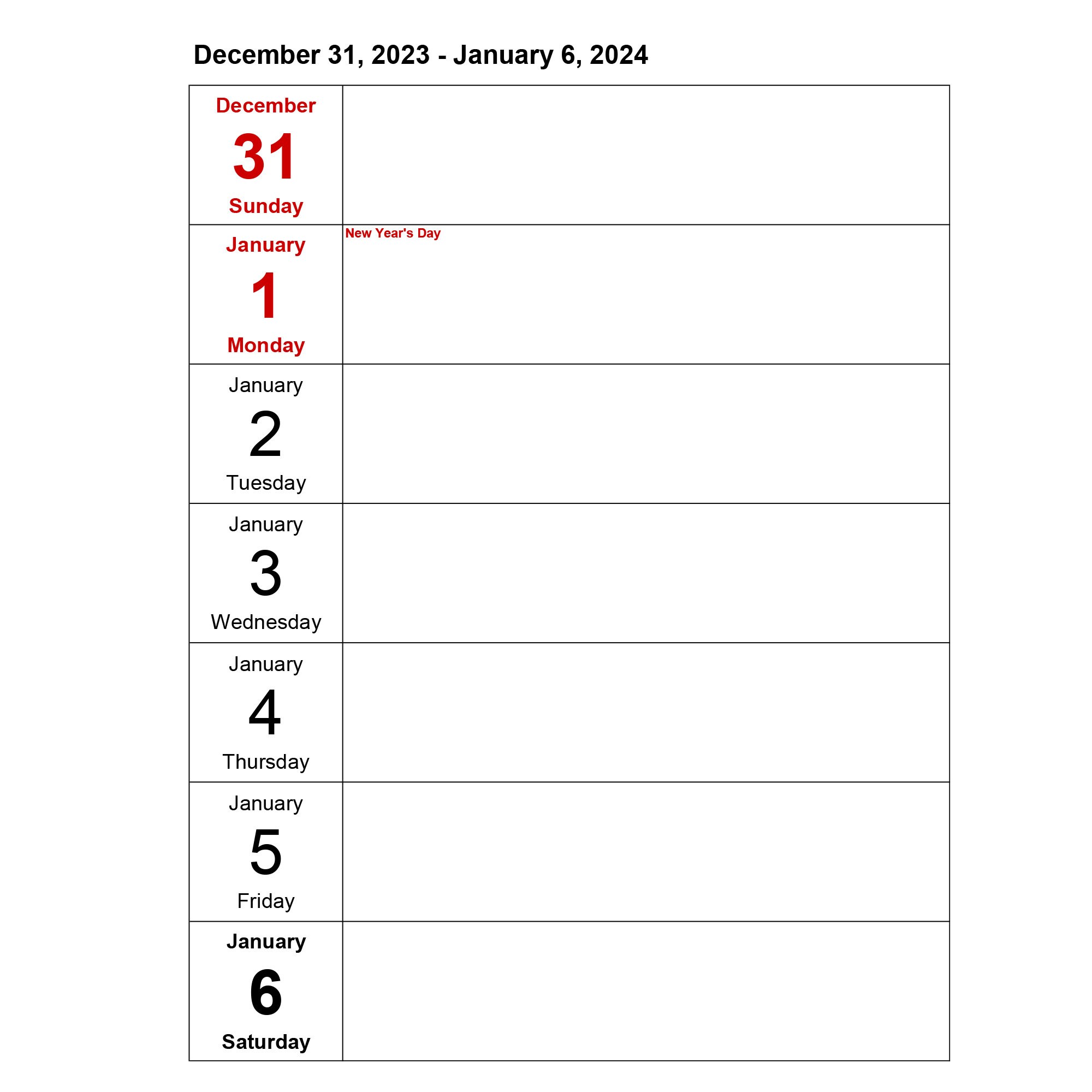 December 31, 2023 - January 6, 2024

| | |
|---|---|
| December 31 Sunday | |
| January 1 Monday | New Year's Day |
| January 2 Tuesday | |
| January 3 Wednesday | |
| January 4 Thursday | |
| January 5 Friday | |
| January 6 Saturday | |